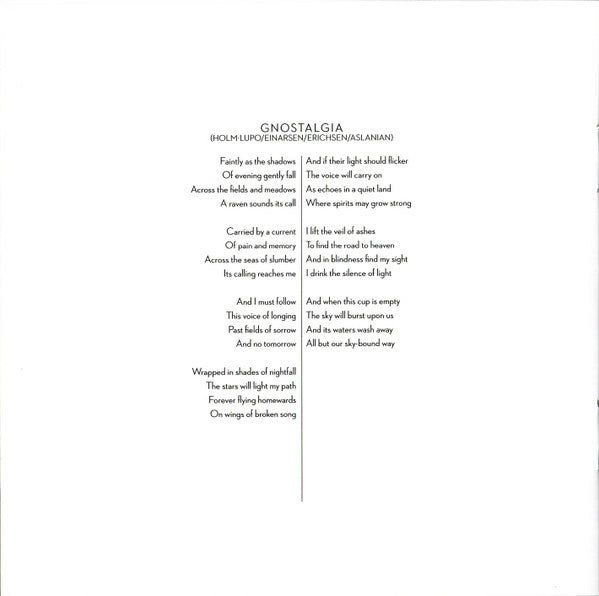 GNOSTALGIA
(HOLM-LUPO/EINARSEN/ERICHSEN/ASLANIAN)

Faintly as the shadows
Of evening gently fall
Across the fields and meadows
A raven sounds its call

Carried by a current
Of pain and memory
Across the seas of slumber
Its calling reaches me

And I must follow
This voice of longing
Past fields of sorrow
And no tomorrow

Wrapped in shades of nightfall
The stars will light my path
Forever flying homewards
On wings of broken song

And if their light should flicker
The voice will carry on
As echoes in a quiet land
Where spirits may grow strong

I lift the veil of ashes
To find the road to heaven
And in blindness find my sight
I drink the silence of light

And when this cup is empty
The sky will burst upon us
And its waters wash away
All but our sky-bound way